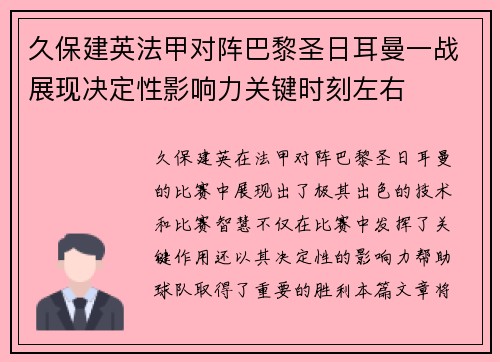 久保建英法甲对阵巴黎圣日耳曼一战展现决定性影响力关键时刻左右

久保建英在法甲对阵巴黎圣日耳曼的比赛中展现出了极其出色的技术和比赛智慧不仅在比赛中发挥了关键作用还以其决定性的影响力帮助球队取得了重要的胜利本篇文章将